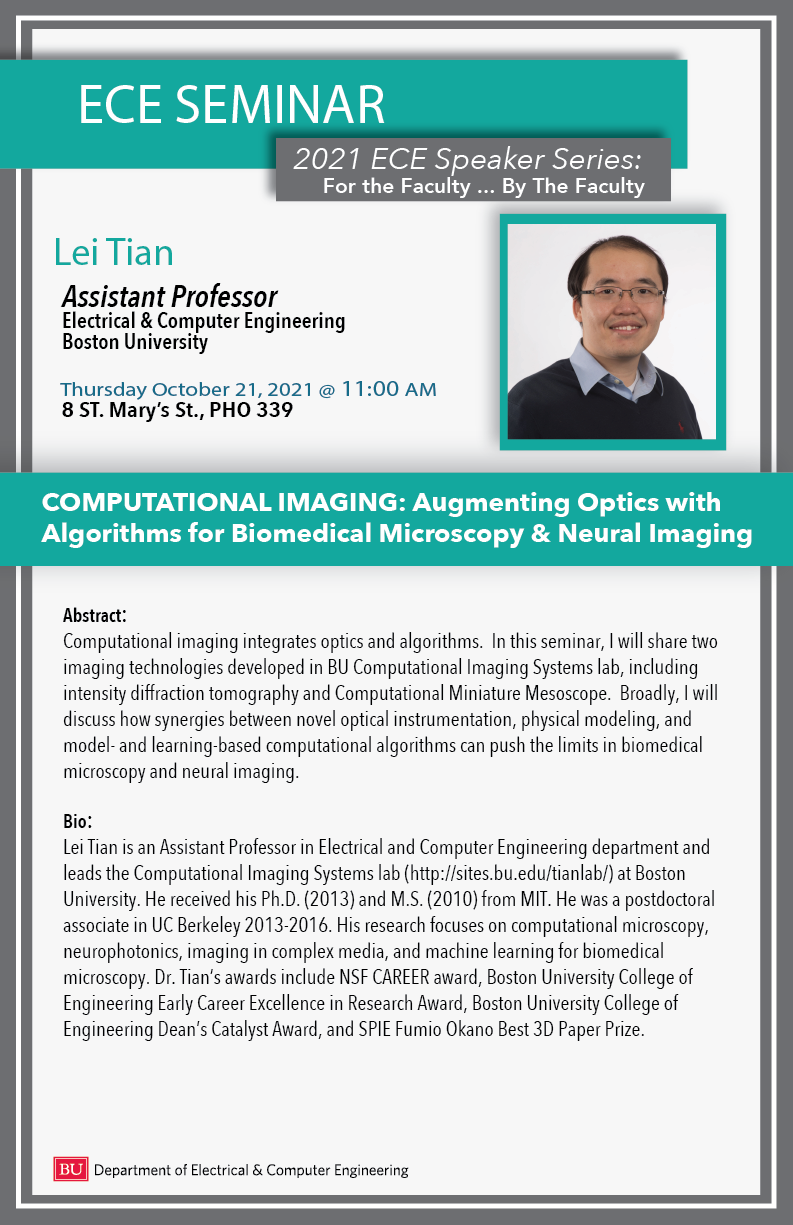 ECE SEMINAR

2021 ECE Speaker Series:
For the Faculty ... By The Faculty

Lei Tian

Assistant Professor
Electrical & Computer Engineering
Boston University

Thursday October 21, 2021 @ 11:00 AM
8 ST. Mary's St., PHO 339

COMPUTATIONAL IMAGING: Augmenting Optics with Algorithms for Biomedical Microscopy & Neural Imaging

Abstract:
Computational imaging integrates optics and algorithms. In this seminar, I will share two imaging technologies developed in BU Computational Imaging Systems lab, including intensity diffraction tomography and Computational Miniature Mesoscope. Broadly, I will discuss how synergies between novel optical instrumentation, physical modeling, and model- and learning-based computational algorithms can push the limits in biomedical microscopy and neural imaging.

Bio:
Lei Tian is an Assistant Professor in Electrical and Computer Engineering department and leads the Computational Imaging Systems lab (http://sites.bu.edu/tianlab/) at Boston University. He received his Ph.D. (2013) and M.S. (2010) from MIT. He was a postdoctoral associate in UC Berkeley 2013-2016. His research focuses on computational microscopy, neurophotonics, imaging in complex media, and machine learning for biomedical microscopy. Dr. Tian's awards include NSF CAREER award, Boston University College of Engineering Early Career Excellence in Research Award, Boston University College of Engineering Dean's Catalyst Award, and SPIE Fumio Okano Best 3D Paper Prize.

BU Department of Electrical & Computer Engineering